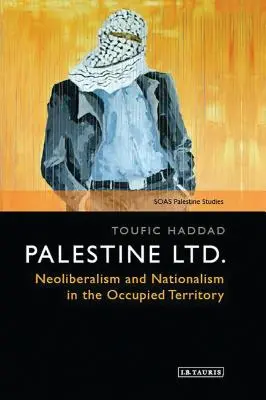 SOAS Palestine Studies

TOUFIC HADDAD

PALESTINE LTD.

Neoliberalism and Nationalism in the Occupied Territory

I.B.TAURIS